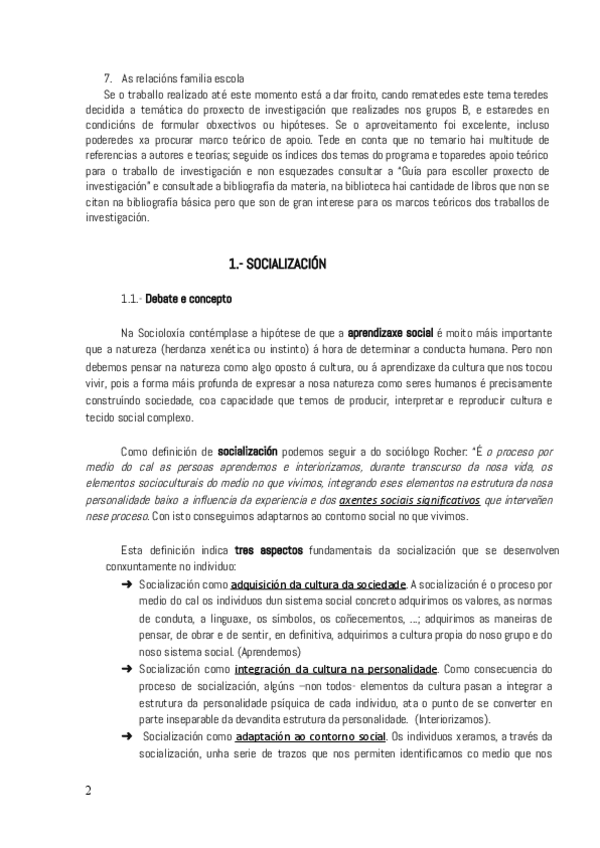 7. As relacións familia escola

Se o traballo realizado até este momento está a dar froito, cando rematedes este tema teredes decidida a temática do proxecto de investigación que realizades nos grupos B, e estaredes en condicións de formular obxectivos ou hipóteses. Se o aproveitamento foi excelente, incluso poderedes xa procurar marco teórico de apoio. Tede en conta que no temario hai multitude de referencias a autores e teorías; seguide os índices dos temas do programa e toparedes apoio teórico para o traballo de investigación e non esquezades consultar a "Guía para escoller proxecto de investigación" e consultade a bibliografía da materia, na biblioteca hai cantidade de libros que non se citan na bibliografía básica pero que son de gran interese para os marcos teóricos dos traballos de investigación.

1.- SOCIALIZACIÓN

1.1.- Debate e concepto

Na Socioloxía contémplase a hipótese de que a aprendizaxe social é moito máis importante que a natureza (herdanza xenética ou instinto) á hora de determinar a conducta humana. Pero non debemos pensar na natureza como algo oposto á cultura, ou á aprendizaxe da cultura que nos tocou vivir, pois a forma máis profunda de expresar a nosa natureza como seres humanos é precisamente construíndo sociedade, coa capacidade que temos de producir, interpretar e reproducir cultura e tecido social complexo.

Como definición de socialización podemos seguir a do sociólogo Rocher: "É o proceso por medio do cal as persoas aprendemos e interiorizamos, durante transcurso da nosa vida, os elementos socioculturais do medio no que vivimos, integrando eses elementos na estrutura da nosa personalidade baixo a influencia da experiencia e dos axentes sociais significativos que interveñen nese proceso. Con isto conseguimos adaptarnos ao contorno social no que vivimos.

Esta definición indica tres aspectos fundamentais da socialización que se desenvolven conxuntamente no individuo:

➜ Socialización como adquisición da cultura da sociedade. A socialización é o proceso por medio do cal os individuos dun sistema social concreto adquirimos os valores, as normas de conduta, a linguaxe, os símbolos, os coñecementos, ...; adquirimos as maneiras de pensar, de obrar e de sentir, en definitiva, adquirimos a cultura propia do noso grupo e do noso sistema social. (Aprendemos)

➜ Socialización como integración da cultura na personalidade. Como consecuencia do proceso de socialización, algúns –non todos- elementos da cultura pasan a integrar a estrutura da personalidade psíquica de cada individuo, ata o punto de se converter en parte inseparable da devandita estrutura da personalidade. (Interiorizamos).

➜ Socialización como adaptación ao contorno social. Os individuos xeramos, a través da socialización, unha serie de trazos que nos permiten identificarnos co medio que nos

2